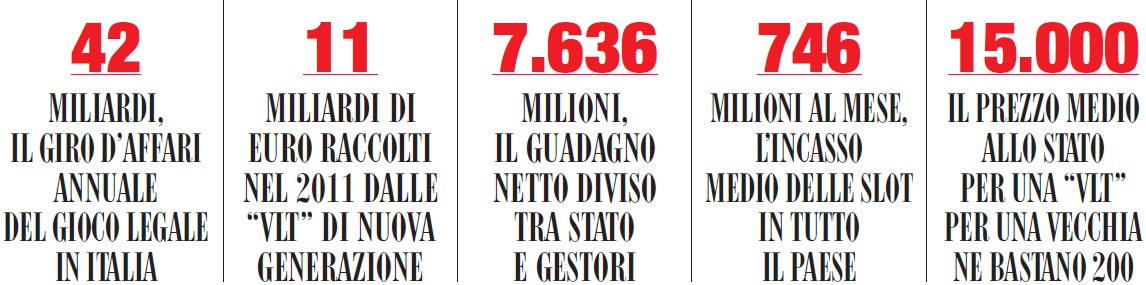 42

MILIARDI, IL GIRO D'AFFARI ANNUALE DEL GIOCO LEGALE IN ITALIA

11

MILIARDI DI EURO RACCOLTI NEL 2011 DALLE "VLT" DI NUOVA GENERAZIONE

7.636

MILIONI, IL GUADAGNO NETTO DIVISO TRA STATO E GESTORI

746

MILIONI AL MESE, L'INCASSO MEDIO DELLE SLOT IN TUTTO IL PAESE

15.000

IL PREZZO MEDIO ALLO STATO PER UNA "VLT" PER UNA VECCHIA NE BASTANO 200